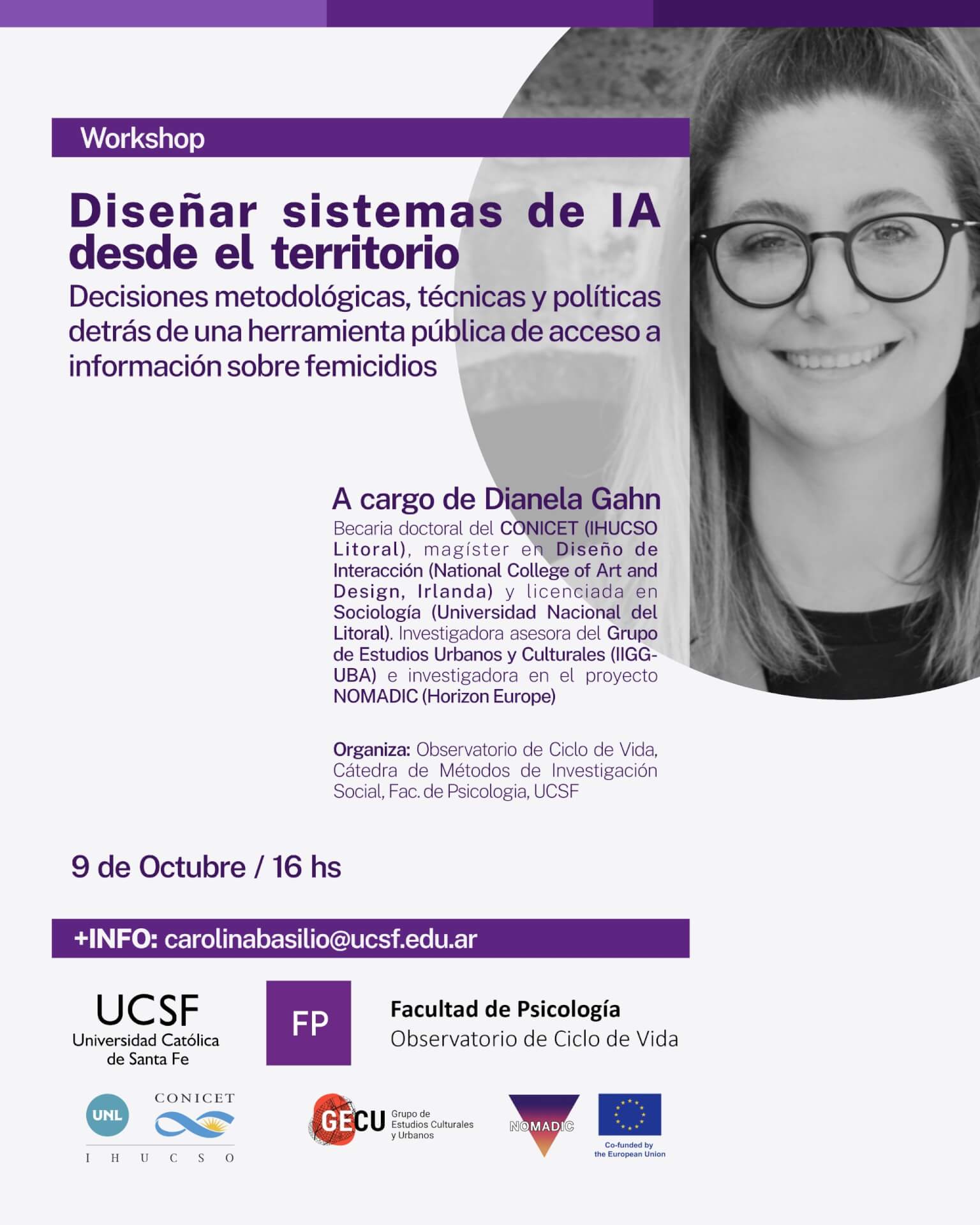 Workshop

Diseñar sistemas de IA desde el territorio

Decisiones metodológicas, técnicas y políticas detrás de una herramienta pública de acceso a información sobre femicidios

A cargo de Dianela Gahn

Becaria doctoral del CONICET (IHUCSO Litoral), magíster en Diseño de Interacción (National College of Art and Design, Irlanda) y licenciada en Sociología (Universidad Nacional del Litoral). Investigadora asesora del Grupo de Estudios Urbanos y Culturales (IIGG-UBA) e investigadora en el proyecto NOMADIC (Horizon Europe)

Organiza: Observatorio de Ciclo de Vida, Cátedra de Métodos de Investigación Social, Fac. de Psicologia, UCSF

9 de Octubre / 16 hs

+INFO: carolinabasilio@ucsf.edu.ar

UCSF
Universidad Católica de Santa Fe

FP

Facultad de Psicología
Observatorio de Ciclo de Vida

UNL

CONICET

I H U C S O

GECU Grupo de Estudios Culturales y Urbanos

NOMADIC

Co-funded by the European Union